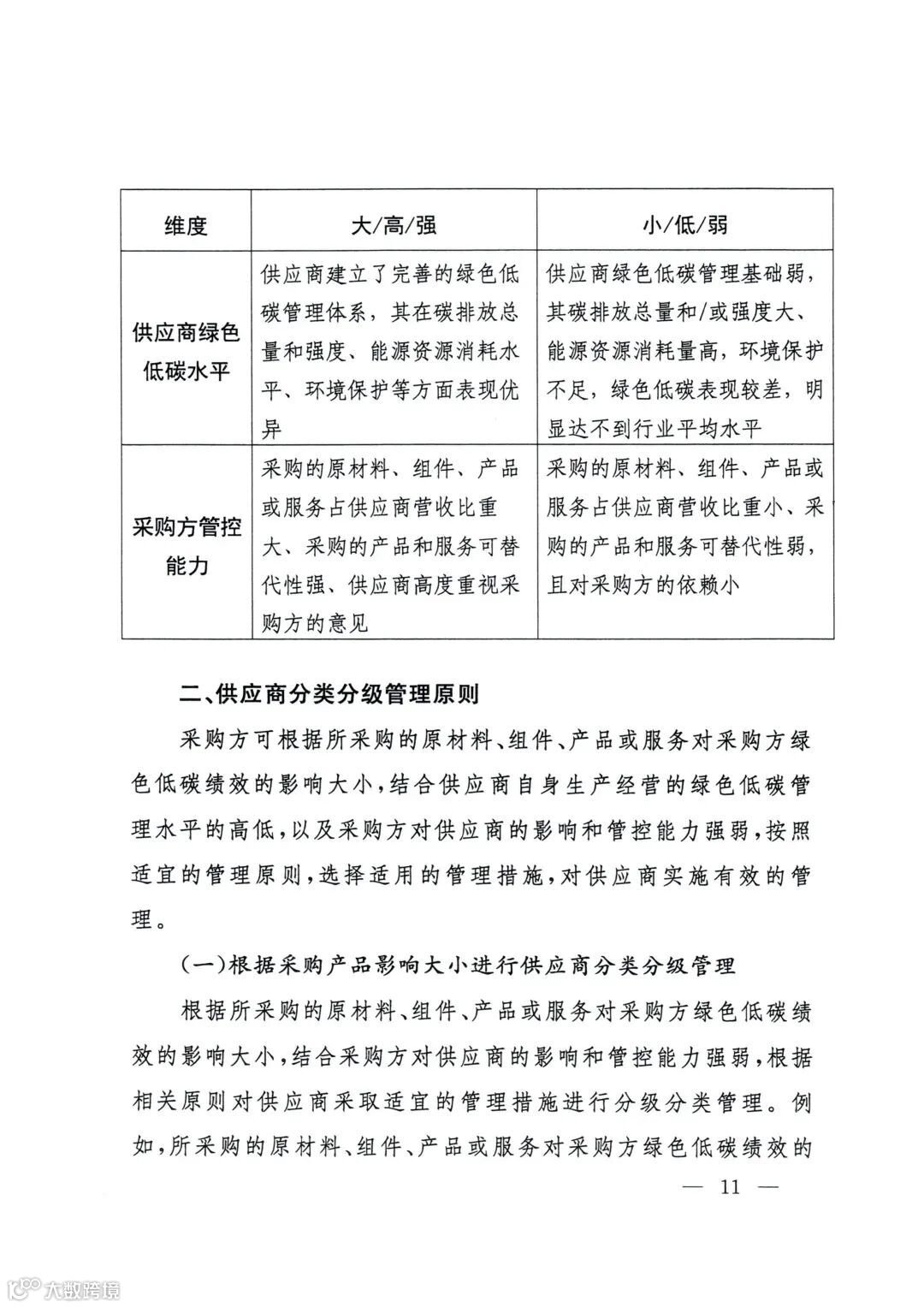 | 维度 | 大/高/强 | 小/低/弱 |
|---|---|---|
| 供应商绿色低碳水平 | 供应商建立了完善的绿色低碳管理体系，其在碳排放总量和强度、能源资源消耗水平、环境保护等方面表现优异 | 供应商绿色低碳管理基础弱，其碳排放总量和/或强度大、能源资源消耗量高，环境保护不足，绿色低碳表现较差，明显达不到行业平均水平 |
| 采购方管控能力 | 采购的原材料、组件、产品或服务占供应商营收比重大、采购的产品和服务可替代性强、供应商高度重视采购方的意见 | 采购的原材料、组件、产品或服务占供应商营收比重小、采购的产品和服务可替代性弱，且对采购方的依赖小 |

二、供应商分类分级管理原则

采购方可根据所采购的原材料、组件、产品或服务对采购方绿色低碳绩效的影响大小，结合供应商自身生产经营的绿色低碳管理水平的高低，以及采购方对供应商的影响和管控能力强弱，按照适宜的管理原则，选择适用的管理措施，对供应商实施有效的管理。

（一）根据采购产品影响大小进行供应商分类分级管理

根据所采购的原材料、组件、产品或服务对采购方绿色低碳绩效的影响大小，结合采购方对供应商的影响和管控能力强弱，根据相关原则对供应商采取适宜的管理措施进行分级分类管理。例如，所采购的原材料、组件、产品或服务对采购方绿色低碳绩效的

— 11 —

大数跨境